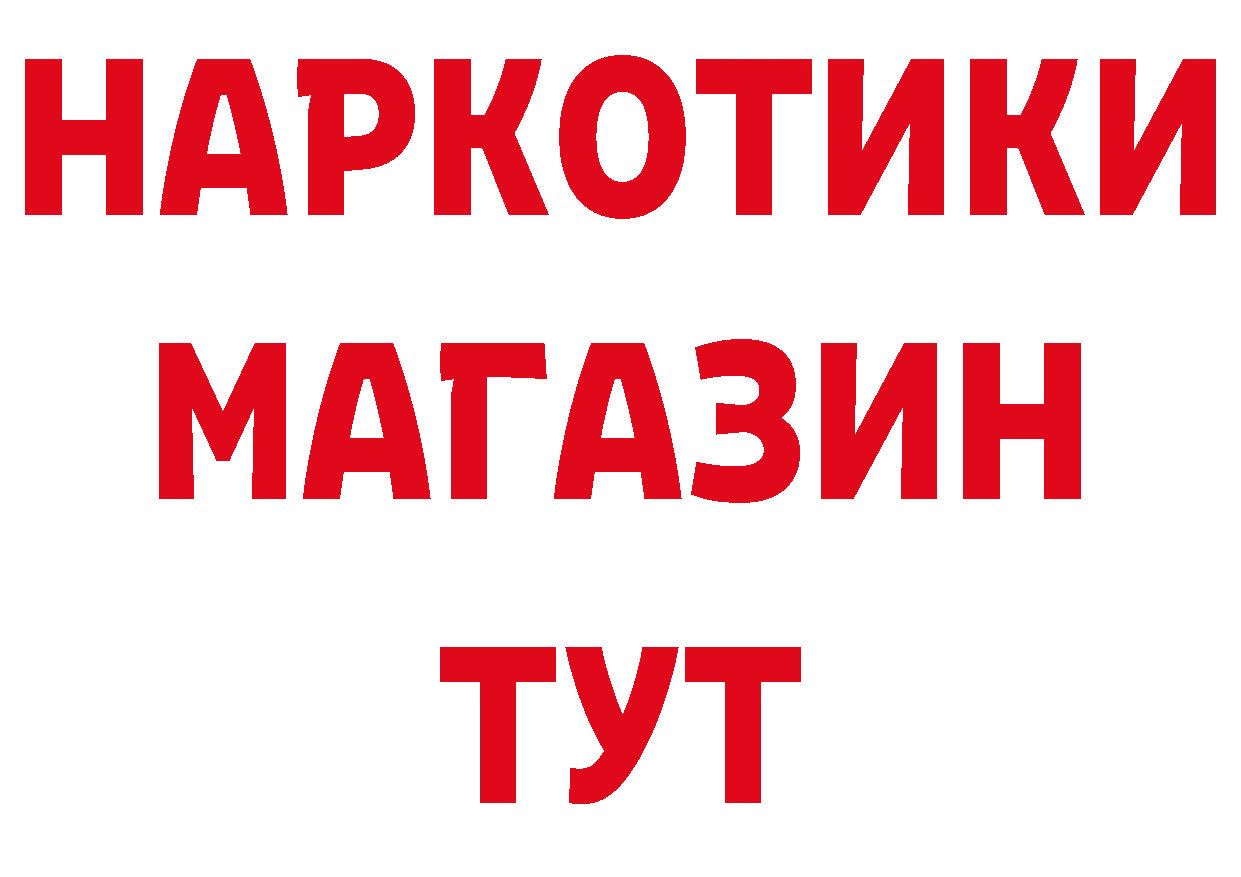 НАРКОТИКИ
МАГАЗИН
ТУТ